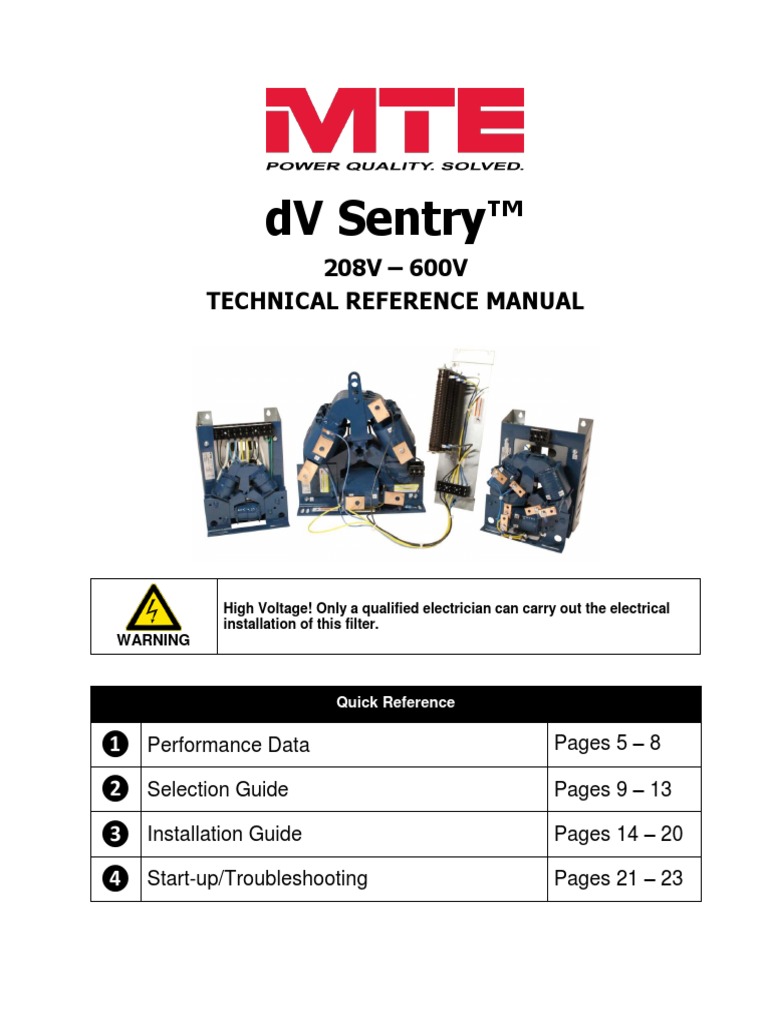 MTE
POWER QUALITY. SOLVED.

dV Sentry™

208V – 600V
TECHNICAL REFERENCE MANUAL

| WARNING | High Voltage! Only a qualified electrician can carry out the electrical installation of this filter. |
|---|---|

| Quick Reference | | |
|---|---|---|
| ❶ | Performance Data | Pages 5 – 8 |
| ❷ | Selection Guide | Pages 9 – 13 |
| ❸ | Installation Guide | Pages 14 – 20 |
| ❹ | Start-up/Troubleshooting | Pages 21 – 23 |